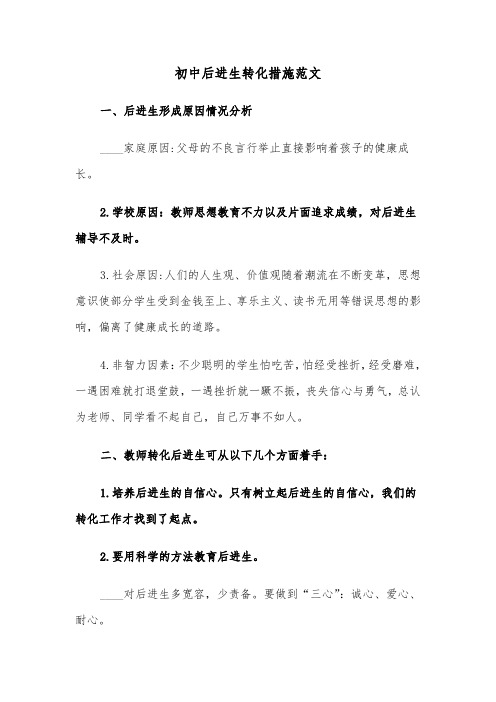 初中后进生转化措施范文

一、后进生形成原因情况分析

____家庭原因:父母的不良言行举止直接影响着孩子的健康成长。

2.学校原因：教师思想教育不力以及片面追求成绩，对后进生辅导不及时。

3.社会原因:人们的人生观、价值观随着潮流在不断变革，思想意识使部分学生受到金钱至上、享乐主义、读书无用等错误思想的影响，偏离了健康成长的道路。

4.非智力因素:不少聪明的学生怕吃苦,怕经受挫折,经受磨难,一遇困难就打退堂鼓，一遇挫折就一蹶不振，丧失信心与勇气，总认为老师、同学看不起自己，自己万事不如人。

二、教师转化后进生可从以下几个方面着手:

1.培养后进生的自信心。只有树立起后进生的自信心，我们的转化工作才找到了起点。

2.要用科学的方法教育后进生。

____对后进生多宽容，少责备。要做到“三心”：诚心、爱心、耐心。